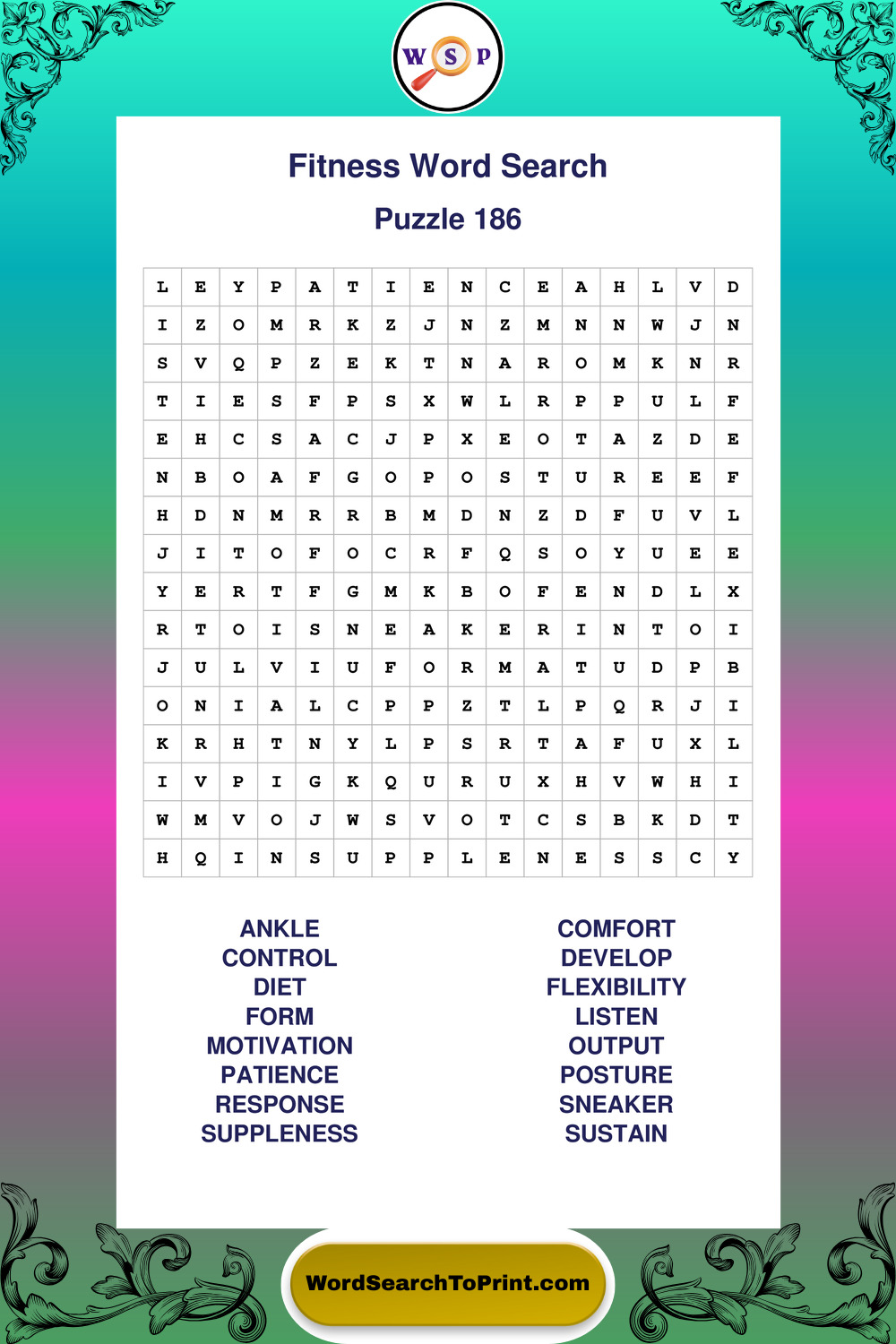 W S P

Fitness Word Search

Puzzle 186

| L | E | Y | P | A | T | I | E | N | C | E | A | H | L | V | D |
|---|---|---|---|---|---|---|---|---|---|---|---|---|---|---|---|
| I | Z | O | M | R | K | Z | J | N | Z | M | N | N | W | J | N |
| S | V | Q | P | Z | E | K | T | N | A | R | O | M | K | N | R |
| T | I | E | S | F | P | S | X | W | L | R | P | P | U | L | F |
| E | H | C | S | A | C | J | P | X | E | O | T | A | Z | D | E |
| N | B | O | A | F | G | O | P | O | S | T | U | R | E | E | F |
| H | D | N | M | R | R | B | M | D | N | Z | D | F | U | V | L |
| J | I | T | O | F | O | C | R | F | Q | S | O | Y | U | E | E |
| Y | E | R | T | F | G | M | K | B | O | F | E | N | D | L | X |
| R | T | O | I | S | N | E | A | K | E | R | I | N | T | O | I |
| J | U | L | V | I | U | F | O | R | M | A | T | U | D | P | B |
| O | N | I | A | L | C | P | P | Z | T | L | P | Q | R | J | I |
| K | R | H | T | N | Y | L | P | S | R | T | A | F | U | X | L |
| I | V | P | I | G | K | Q | U | R | U | X | H | V | W | H | I |
| W | M | V | O | J | W | S | V | O | T | C | S | B | K | D | T |
| H | Q | I | N | S | U | P | P | L | E | N | E | S | S | C | Y |

ANKLE
CONTROL
DIET
FORM
MOTIVATION
PATIENCE
RESPONSE
SUPPLENESS

COMFORT
DEVELOP
FLEXIBILITY
LISTEN
OUTPUT
POSTURE
SNEAKER
SUSTAIN

WordSearchToPrint.com